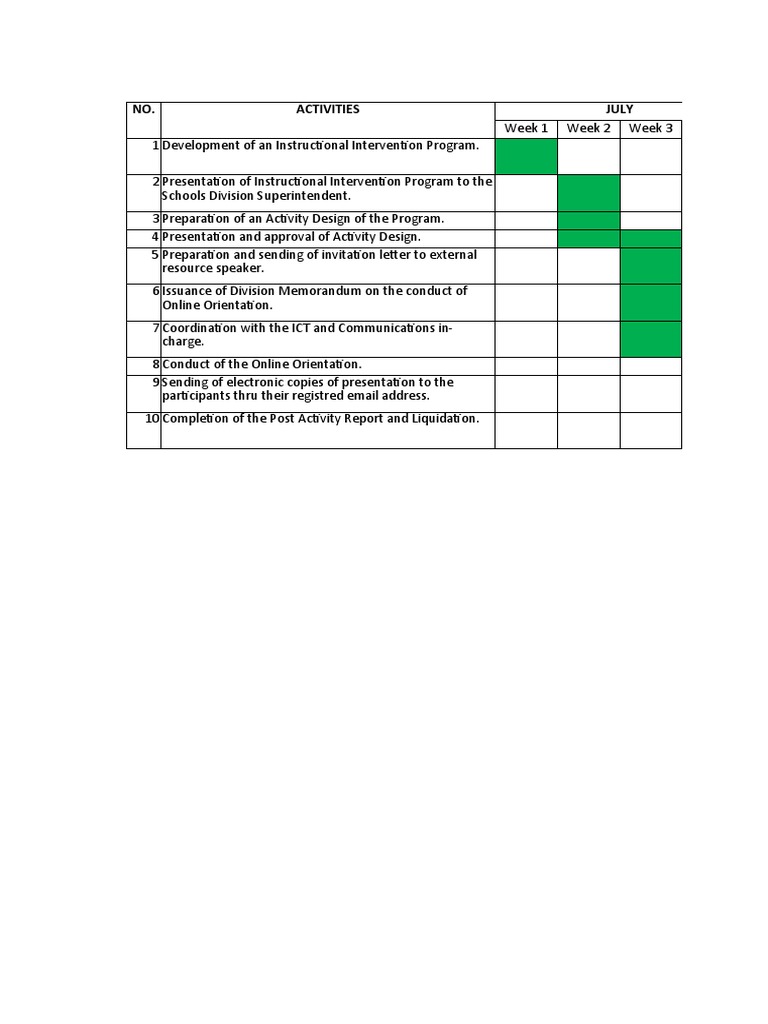 | NO. | ACTIVITIES | JULY | | |
|---|---|---|---|---|
| | | Week 1 | Week 2 | Week 3 |
| 1 | Development of an Instructional Intervention Program. | | | |
| 2 | Presentation of Instructional Intervention Program to the Schools Division Superintendent. | | | |
| 3 | Preparation of an Activity Design of the Program. | | | |
| 4 | Presentation and approval of Activity Design. | | | |
| 5 | Preparation and sending of invitation letter to external resource speaker. | | | |
| 6 | Issuance of Division Memorandum on the conduct of Online Orientation. | | | |
| 7 | Coordination with the ICT and Communications in-charge. | | | |
| 8 | Conduct of the Online Orientation. | | | |
| 9 | Sending of electronic copies of presentation to the participants thru their registred email address. | | | |
| 10 | Completion of the Post Activity Report and Liquidation. | | | |